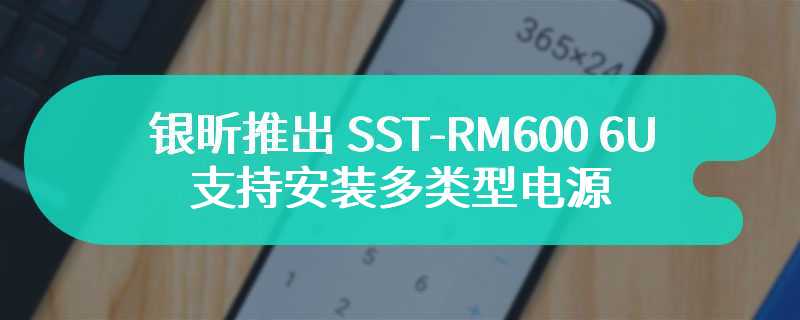 365×24

银昕推出 SST-RM600 6U
支持安装多类型电源

5
1 6
2